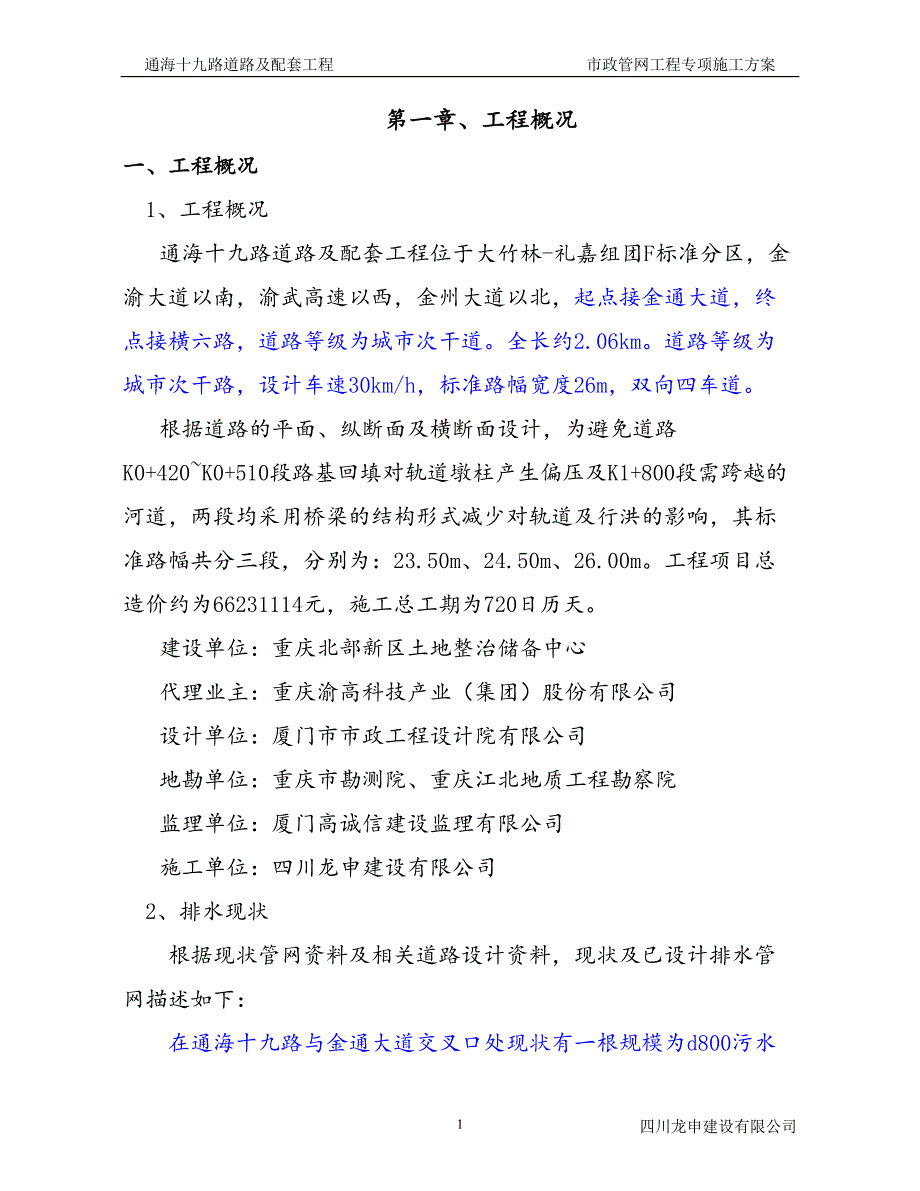 通海十九路道路及配套工程　　市政管网工程专项施工方案

第一章、工程概况

一、工程概况

1、工程概况

通海十九路道路及配套工程位于大竹林-礼嘉组团F标准分区，金渝大道以南，渝武高速以西，金州大道以北，起点接金通大道，终点接横六路，道路等级为城市次干道。全长约2.06km。道路等级为城市次干路，设计车速30km/h，标准路幅宽度26m，双向四车道。

根据道路的平面、纵断面及横断面设计，为避免道路K0+420~K0+510段路基回填对轨道墩柱产生偏压及K1+800段需跨越的河道，两段均采用桥梁的结构形式减少对轨道及行洪的影响，其标准路幅共分三段，分别为：23.50m、24.50m、26.00m。工程项目总造价约为66231114元，施工总工期为720日历天。

建设单位：重庆北部新区土地整治储备中心

代理业主：重庆渝高科技产业（集团）股份有限公司

设计单位：厦门市市政工程设计院有限公司

地勘单位：重庆市勘测院、重庆江北地质工程勘察院

监理单位：厦门高诚信建设监理有限公司

施工单位：四川龙申建设有限公司

2、排水现状

根据现状管网资料及相关道路设计资料，现状及已设计排水管网描述如下：

在通海十九路与金通大道交叉口处现状有一根规模为d800污水

1　　四川龙申建设有限公司